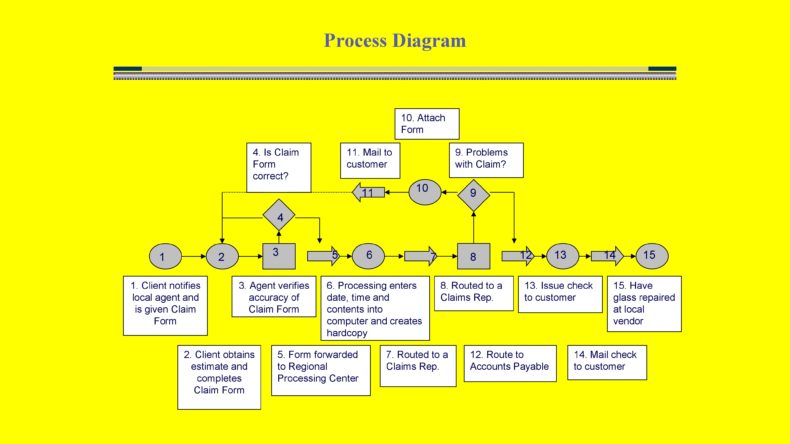 Process Diagram

10. Attach Form

4. Is Claim Form correct?

11. Mail to customer

9. Problems with Claim?

11

10

9

4

1

2

3

5

6

7

8

12

13

14

15

1. Client notifies local agent and is given Claim Form

3. Agent verifies accuracy of Claim Form

6. Processing enters date, time and contents into computer and creates hardcopy

8. Routed to a Claims Rep.

13. Issue check to customer

15. Have glass repaired at local vendor

2. Client obtains estimate and completes Claim Form

5. Form forwarded to Regional Processing Center

7. Routed to a Claims Rep.

12. Route to Accounts Payable

14. Mail check to customer